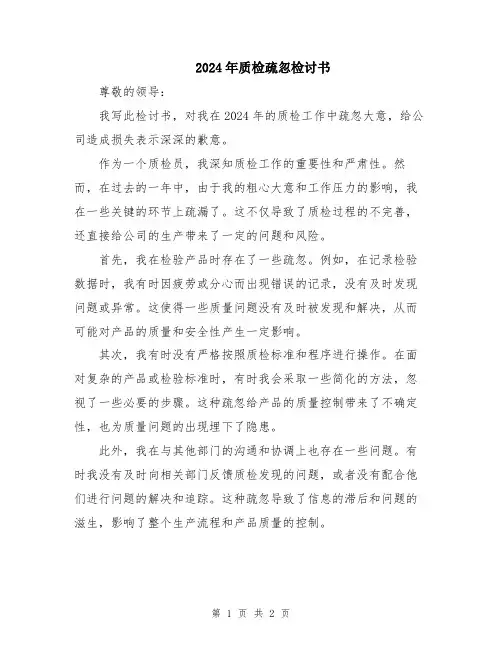 2024年质检疏忽检讨书

尊敬的领导：

我写此检讨书，对我在2024年的质检工作中疏忽大意，给公司造成损失表示深深的歉意。

作为一个质检员，我深知质检工作的重要性和严肃性。然而，在过去的一年中，由于我的粗心大意和工作压力的影响，我在一些关键的环节上疏漏了。这不仅导致了质检过程的不完善，还直接给公司的生产带来了一定的问题和风险。

首先，我在检验产品时存在了一些疏忽。例如，在记录检验数据时，我有时因疲劳或分心而出现错误的记录，没有及时发现问题或异常。这使得一些质量问题没有及时被发现和解决，从而可能对产品的质量和安全性产生一定影响。

其次，我有时没有严格按照质检标准和程序进行操作。在面对复杂的产品或检验标准时，有时我会采取一些简化的方法，忽视了一些必要的步骤。这种疏忽给产品的质量控制带来了不确定性，也为质量问题的出现埋下了隐患。

此外，我在与其他部门的沟通和协调上也存在一些问题。有时我没有及时向相关部门反馈质检发现的问题，或者没有配合他们进行问题的解决和追踪。这种疏忽导致了信息的滞后和问题的滋生，影响了整个生产流程和产品质量的控制。

第 1 页 共 2 页